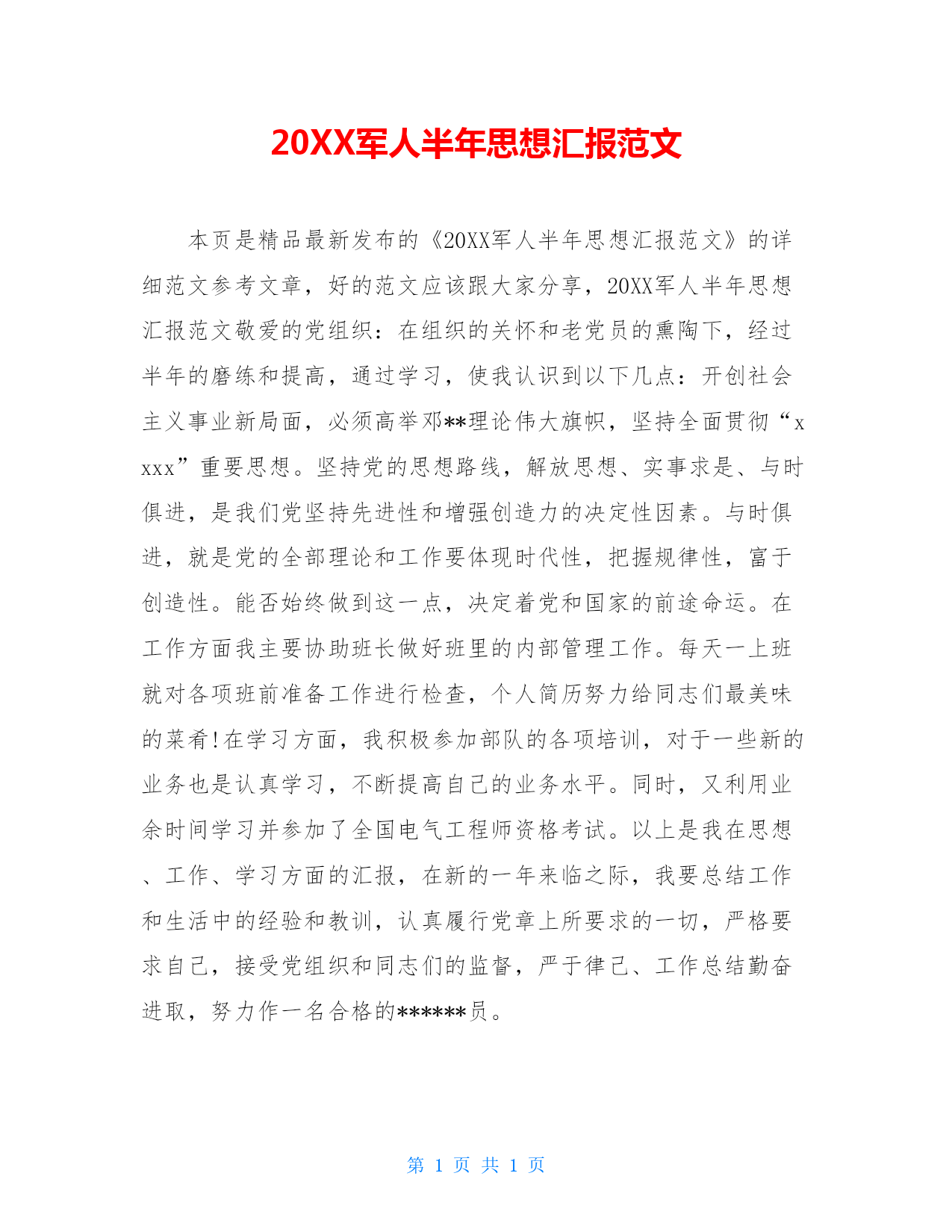 20XX军人半年思想汇报范文

本页是精品最新发布的《20XX军人半年思想汇报范文》的详细范文参考文章，好的范文应该跟大家分享，20XX军人半年思想汇报范文敬爱的党组织：在组织的关怀和老党员的熏陶下，经过半年的磨练和提高，通过学习，使我认识到以下几点：开创社会主义事业新局面，必须高举邓**理论伟大旗帜，坚持全面贯彻“xxxx”重要思想。坚持党的思想路线，解放思想、实事求是、与时俱进，是我们党坚持先进性和增强创造力的决定性因素。与时俱进，就是党的全部理论和工作要体现时代性，把握规律性，富于创造性。能否始终做到这一点，决定着党和国家的前途命运。在工作方面我主要协助班长做好班里的内部管理工作。每天一上班就对各项班前准备工作进行检查，个人简历努力给同志们最美味的菜肴!在学习方面，我积极参加部队的各项培训，对于一些新的业务也是认真学习，不断提高自己的业务水平。同时，又利用业余时间学习并参加了全国电气工程师资格考试。以上是我在思想、工作、学习方面的汇报，在新的一年来临之际，我要总结工作和生活中的经验和教训，认真履行党章上所要求的一切，严格要求自己，接受党组织和同志们的监督，严于律己、工作总结勤奋进取，努力作一名合格的******员。

第 1 页 共 1 页